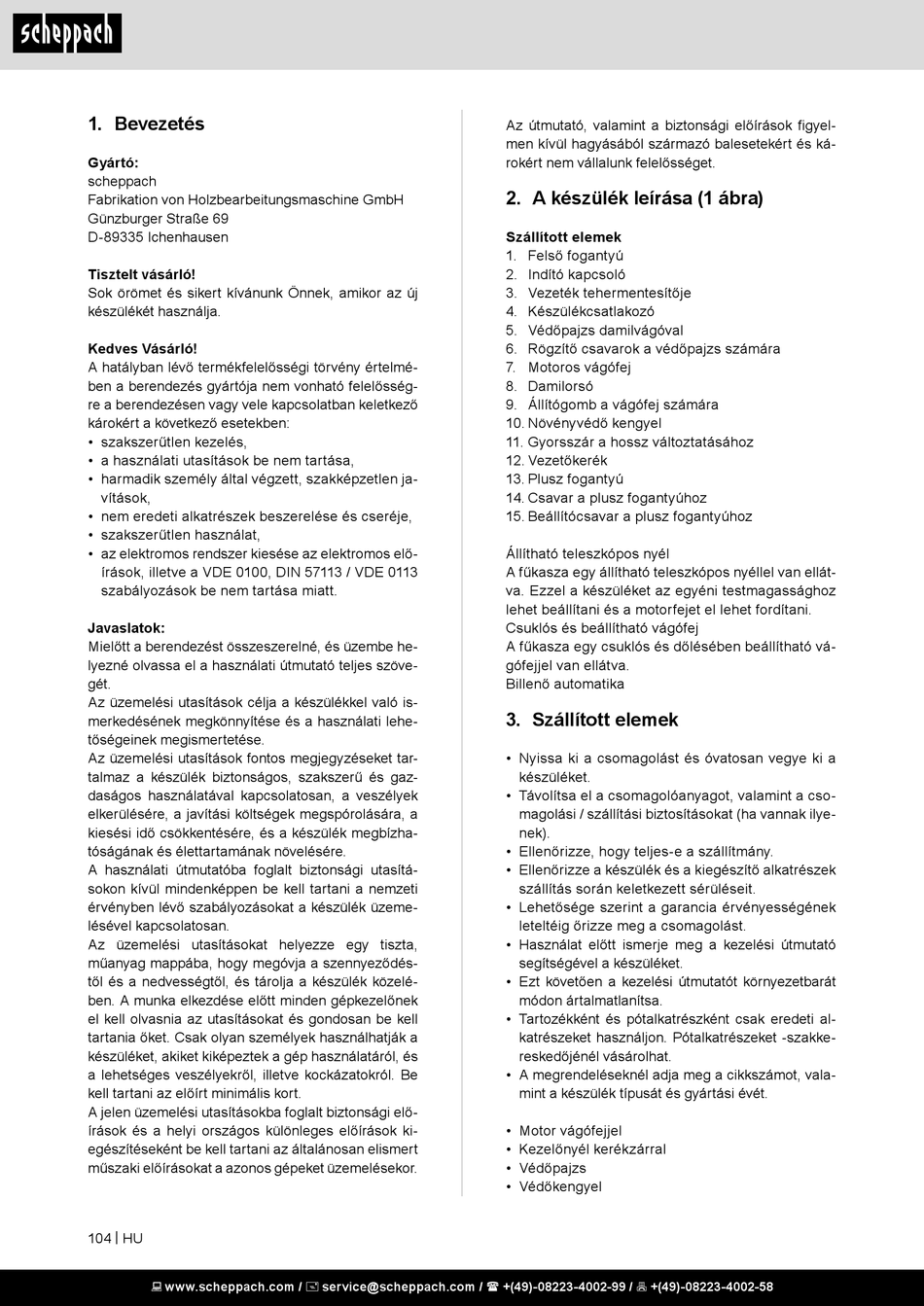 scheppach

1. Bevezetés

Gyártó:
scheppach
Fabrikation von Holzbearbeitungsmaschine GmbH
Günzburger Straße 69
D-89335 Ichenhausen

Tisztelt vásárló!
Sok örömet és sikert kívánunk Önnek, amikor az új készülékét használja.

Kedves Vásárló!
A hatályban lévő termékfelelősségi törvény értelmében a berendezés gyártója nem vonható felelősségre a berendezésen vagy vele kapcsolatban keletkező károkért a következő esetekben:
• szakszerűtlen kezelés,
• a használati utasítások be nem tartása,
• harmadik személy által végzett, szakképzetlen javítások,
• nem eredeti alkatrészek beszerelése és cseréje,
• szakszerűtlen használat,
• az elektromos rendszer kiesése az elektromos előírások, illetve a VDE 0100, DIN 57113 / VDE 0113 szabályozások be nem tartása miatt.

Javaslatok:
Mielőtt a berendezést összeszerelné, és üzembe helyezné olvassa el a használati útmutató teljes szövegét.
Az üzemelési utasítások célja a készülékkel való ismerkedésének megkönnyítése és a használati lehetőségeinek megismertetése.
Az üzemelési utasítások fontos megjegyzéseket tartalmaz a készülék biztonságos, szakszerű és gazdaságos használatával kapcsolatosan, a veszélyek elkerülésére, a javítási költségek megspórolására, a kiesési idő csökkentésére, és a készülék megbízhatóságának és élettartamának növelésére.
A használati útmutatóba foglalt biztonsági utasításokon kívül mindenképpen be kell tartani a nemzeti érvényben lévő szabályozásokat a készülék üzemelésével kapcsolatosan.
Az üzemelési utasításokat helyezze egy tiszta, műanyag mappába, hogy megóvja a szennyeződéstől és a nedvességtől, és tárolja a készülék közelében. A munka elkezdése előtt minden gépkezelőnek el kell olvasnia az utasításokat és gondosan be kell tartania őket. Csak olyan személyek használhatják a készüléket, akiket kiképeztek a gép használatáról, és a lehetséges veszélyekről, illetve kockázatokról. Be kell tartani az előírt minimális kort.
A jelen üzemelési utasításokba foglalt biztonsági előírások és a helyi országos különleges előírások kiegészítéseként be kell tartani az általánosan elismert műszaki előírásokat a azonos gépeket üzemelésekor.

Az útmutató, valamint a biztonsági előírások figyelmen kívül hagyásából származó balesetekért és károkért nem vállalunk felelősséget.

2. A készülék leírása (1 ábra)

Szállított elemek
1. Felső fogantyú
2. Indító kapcsoló
3. Vezeték tehermentesítője
4. Készülékcsatlakozó
5. Védőpajzs damilvágóval
6. Rögzítő csavarok a védőpajzs számára
7. Motoros vágófej
8. Damilorsó
9. Állítógomb a vágófej számára
10. Növényvédő kengyel
11. Gyorsszár a hossz változtatásához
12. Vezetőkerék
13. Plusz fogantyú
14. Csavar a plusz fogantyúhoz
15. Beállítócsavar a plusz fogantyúhoz

Állítható teleszkópos nyél
A fűkasza egy állítható teleszkópos nyéllel van ellátva. Ezzel a készüléket az egyéni testmagassághoz lehet beállítani és a motorfejet el lehet fordítani.
Csuklós és beállítható vágófej
A fűkasza egy csuklós és dőlésében beállítható vágófejjel van ellátva.
Billenő automatika

3. Szállított elemek

• Nyissa ki a csomagolást és óvatosan vegye ki a készüléket.
• Távolítsa el a csomagolóanyagot, valamint a csomagolási / szállítási biztosításokat (ha vannak ilyenek).
• Ellenőrizze, hogy teljes-e a szállítmány.
• Ellenőrizze a készülék és a kiegészítő alkatrészek szállítás során keletkezett sérüléseit.
• Lehetősége szerint a garancia érvényességének leteltéig őrizze meg a csomagolást.
• Használat előtt ismerje meg a kezelési útmutató segítségével a készüléket.
• Ezt követően a kezelési útmutatót környezetbarát módon ártalmatlanítsa.
• Tartozékként és pótalkatrészként csak eredeti alkatrészeket használjon. Pótalkatrészeket -szakkereskedőjénél vásárolhat.
• A megrendeléseknél adja meg a cikkszámot, valamint a készülék típusát és gyártási évét.

• Motor vágófejjel
• Kezelőnyél kerékzárral
• Védőpajzs
• Védőkengyel

104 | HU

www.scheppach.com / service@scheppach.com / +(49)-08223-4002-99 / +(49)-08223-4002-58